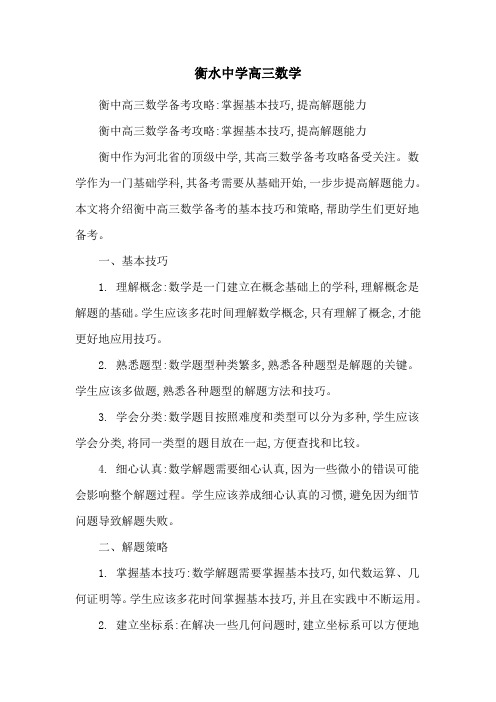 衡水中学高三数学

衡中高三数学备考攻略:掌握基本技巧,提高解题能力

衡中高三数学备考攻略:掌握基本技巧,提高解题能力

衡中作为河北省的顶级中学,其高三数学备考攻略备受关注。数学作为一门基础学科,其备考需要从基础开始,一步步提高解题能力。本文将介绍衡中高三数学备考的基本技巧和策略,帮助学生们更好地备考。

一、基本技巧

1. 理解概念:数学是一门建立在概念基础上的学科,理解概念是解题的基础。学生应该多花时间理解数学概念,只有理解了概念,才能更好地应用技巧。

2. 熟悉题型:数学题型种类繁多,熟悉各种题型是解题的关键。学生应该多做题,熟悉各种题型的解题方法和技巧。

3. 学会分类:数学题目按照难度和类型可以分为多种,学生应该学会分类,将同一类型的题目放在一起,方便查找和比较。

4. 细心认真:数学解题需要细心认真,因为一些微小的错误可能会影响整个解题过程。学生应该养成细心认真的习惯,避免因为细节问题导致解题失败。

二、解题策略

1. 掌握基本技巧:数学解题需要掌握基本技巧,如代数运算、几何证明等。学生应该多花时间掌握基本技巧,并且在实践中不断运用。

2. 建立坐标系:在解决一些几何问题时,建立坐标系可以方便地